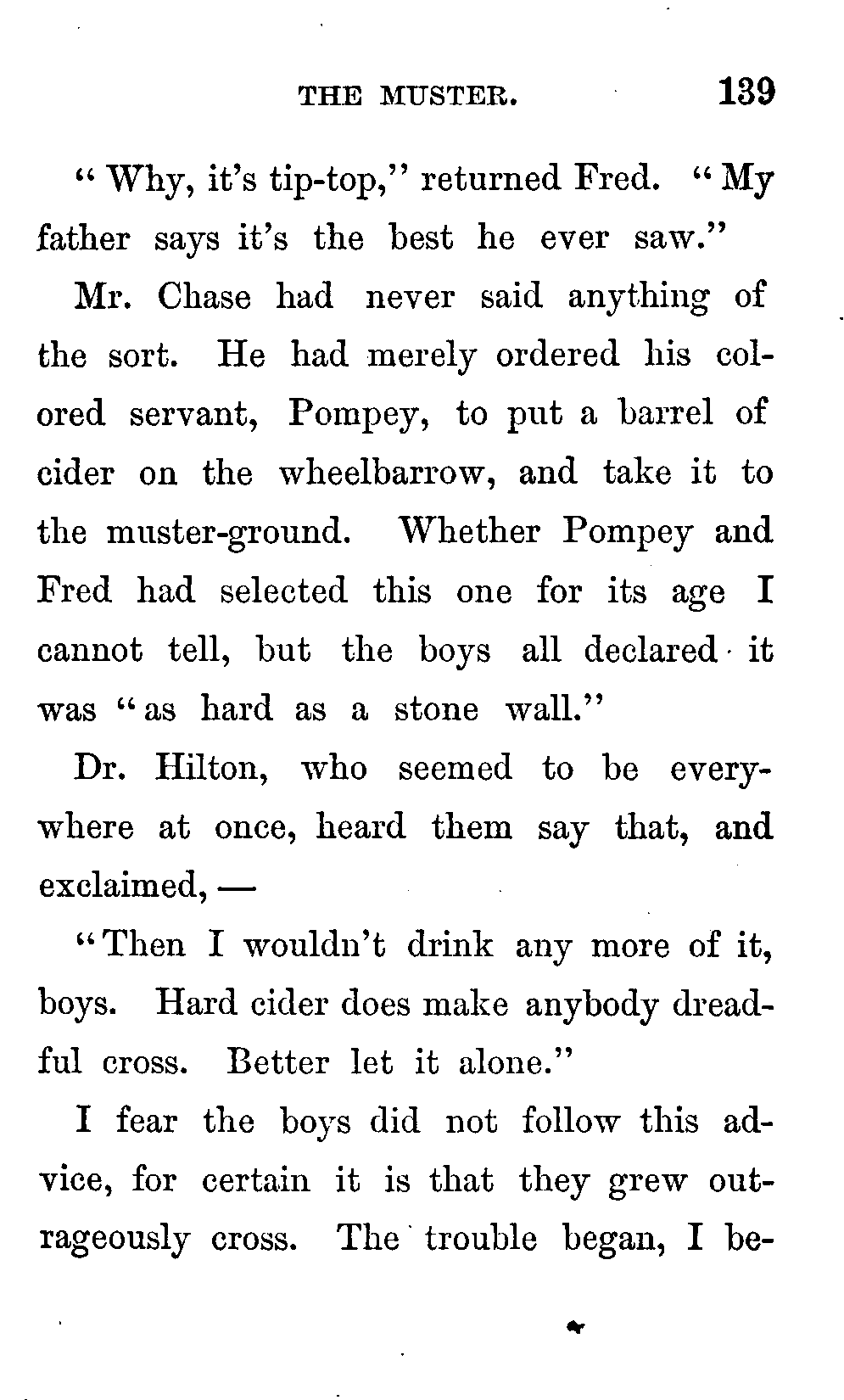 THE MUSTER. 139

"Why, it's tip-top," returned Fred. "My father says it's the best he ever saw."

Mr. Chase had never said anything of the sort. He had merely ordered his colored servant, Pompey, to put a barrel of cider on the wheelbarrow, and take it to the muster-ground. Whether Pompey and Fred had selected this one for its age I cannot tell, but the boys all declared it was "as hard as a stone wall."

Dr. Hilton, who seemed to be everywhere at once, heard them say that, and exclaimed, —

"Then I wouldn't drink any more of it, boys. Hard cider does make anybody dreadful cross. Better let it alone."

I fear the boys did not follow this advice, for certain it is that they grew outrageously cross. The trouble began, I be-